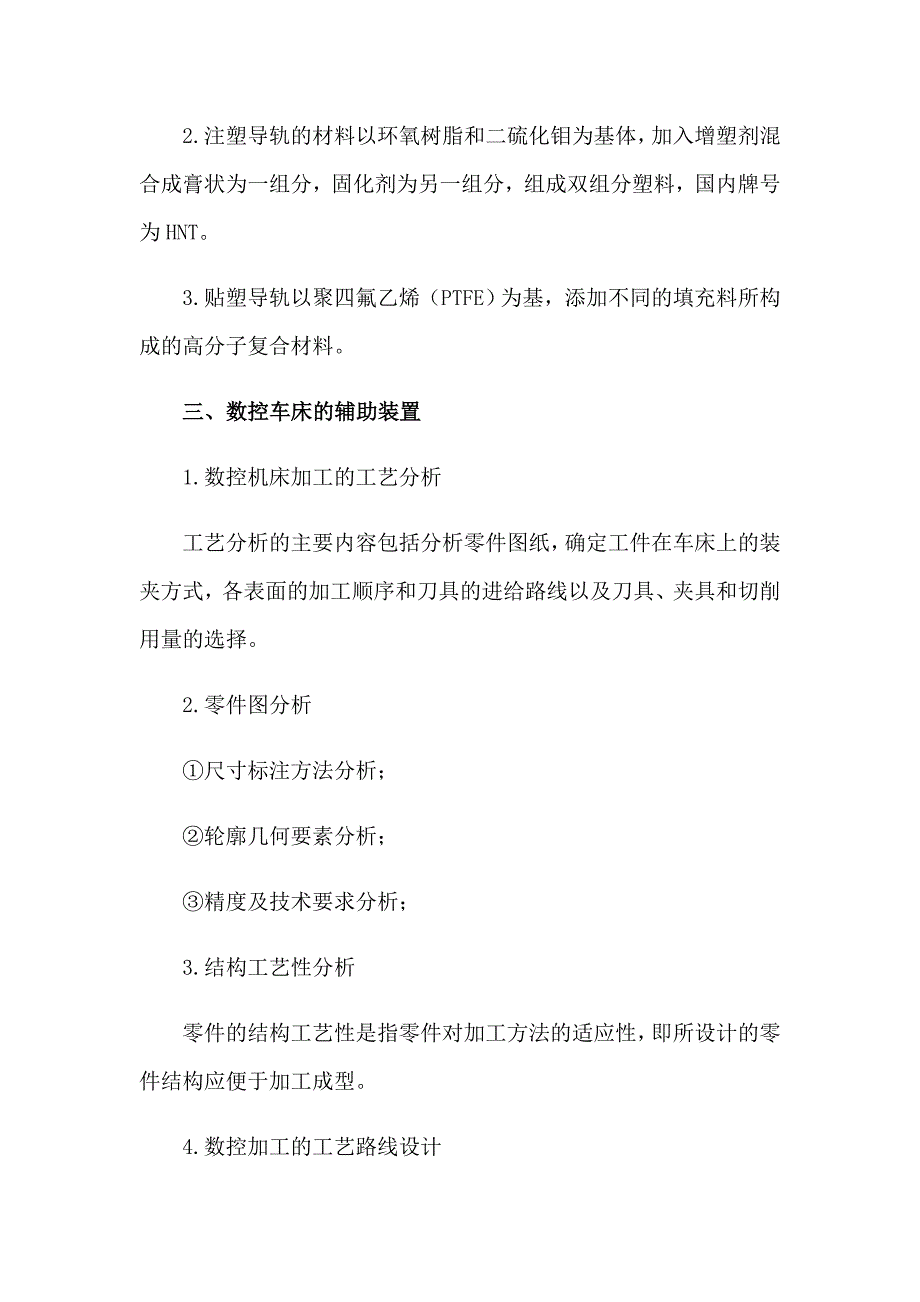 2.注塑导轨的材料以环氧树脂和二硫化钼为基体，加入增塑剂混合成膏状为一组分，固化剂为另一组分，组成双组分塑料，国内牌号为HNT。

3.贴塑导轨以聚四氟乙烯（PTFE）为基，添加不同的填充料所构成的高分子复合材料。

三、数控车床的辅助装置

1.数控机床加工的工艺分析

工艺分析的主要内容包括分析零件图纸，确定工件在车床上的装夹方式，各表面的加工顺序和刀具的进给路线以及刀具、夹具和切削用量的选择。

2.零件图分析

①尺寸标注方法分析；

②轮廓几何要素分析；

③精度及技术要求分析；

3.结构工艺性分析

零件的结构工艺性是指零件对加工方法的适应性，即所设计的零件结构应便于加工成型。

4.数控加工的工艺路线设计